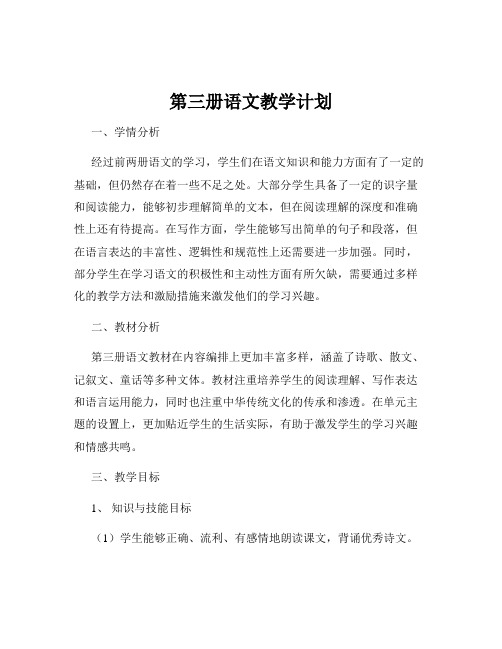 第三册语文教学计划

一、学情分析

经过前两册语文的学习，学生们在语文知识和能力方面有了一定的基础，但仍然存在着一些不足之处。大部分学生具备了一定的识字量和阅读能力，能够初步理解简单的文本，但在阅读理解的深度和准确性上还有待提高。在写作方面，学生能够写出简单的句子和段落，但在语言表达的丰富性、逻辑性和规范性上还需要进一步加强。同时，部分学生在学习语文的积极性和主动性方面有所欠缺，需要通过多样化的教学方法和激励措施来激发他们的学习兴趣。

二、教材分析

第三册语文教材在内容编排上更加丰富多样，涵盖了诗歌、散文、记叙文、童话等多种文体。教材注重培养学生的阅读理解、写作表达和语言运用能力，同时也注重中华传统文化的传承和渗透。在单元主题的设置上，更加贴近学生的生活实际，有助于激发学生的学习兴趣和情感共鸣。

三、教学目标

1、知识与技能目标

（1）学生能够正确、流利、有感情地朗读课文，背诵优秀诗文。